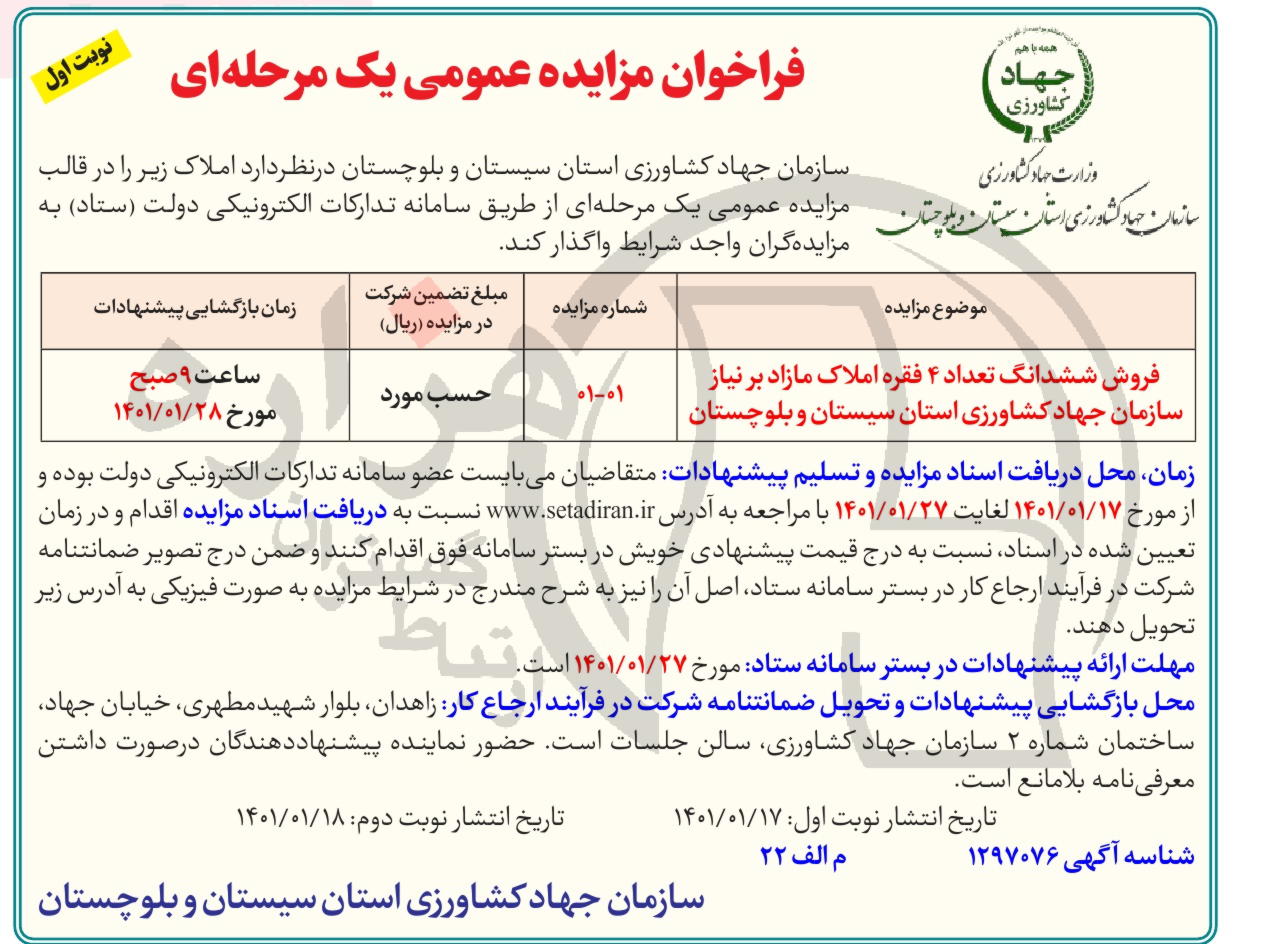 نوبت اول

فراخوان مزایده عمومی یک مرحله‌ای

همه با هم
جهاد کشاورزی
وزارت جهاد کشاورزی
سازمان جهاد کشاورزی استان سیستان و بلوچستان

سازمان جهاد کشاورزی استان سیستان و بلوچستان درنظردارد املاک زیر را در قالب مزایده عمومی یک مرحله‌ای از طریق سامانه تدارکات الکترونیکی دولت (ستاد) به مزایده‌گران واجد شرایط واگذار کند.

| موضوع مزایده | شماره مزایده | مبلغ تضمین شرکت در مزایده (ریال) | زمان بازگشایی پیشنهادات |
|---|---|---|---|
| فروش ششدانگ تعداد ۴ فقره املاک مازاد بر نیاز سازمان جهاد کشاورزی استان سیستان و بلوچستان | ۰۱-۰۱ | حسب مورد | ساعت ۹ صبح مورخ ۱۴۰۱/۰۱/۲۸ |

زمان، محل دریافت اسناد مزایده و تسلیم پیشنهادات: متقاضیان می‌بایست عضو سامانه تدارکات الکترونیکی دولت بوده و از مورخ ۱۴۰۱/۰۱/۱۷ لغایت ۱۴۰۱/۰۱/۲۷ با مراجعه به آدرس www.setadiran.ir نسبت به دریافت اسناد مزایده اقدام و در زمان تعیین شده در اسناد، نسبت به درج قیمت پیشنهادی خویش در بستر سامانه فوق اقدام کنند و ضمن درج تصویر ضمانتنامه شرکت در فرآیند ارجاع کار در بستر سامانه ستاد، اصل آن را نیز به شرح مندرج در شرایط مزایده به صورت فیزیکی به آدرس زیر تحویل دهند.
مهلت ارائه پیشنهادات در بستر سامانه ستاد: مورخ ۱۴۰۱/۰۱/۲۷ است.
محل بازگشایی پیشنهادات و تحویل ضمانتنامه شرکت در فرآیند ارجاع کار: زاهدان، بلوار شهیدمطهری، خیابان جهاد، ساختمان شماره ۲ سازمان جهاد کشاورزی، سالن جلسات است. حضور نماینده پیشنهاددهندگان درصورت داشتن معرفی‌نامه بلامانع است.
تاریخ انتشار نوبت اول: ۱۴۰۱/۰۱/۱۷ تاریخ انتشار نوبت دوم: ۱۴۰۱/۰۱/۱۸
شناسه آگهی ۱۲۹۷۰۷۶ م الف ۲۲

سازمان جهاد کشاورزی استان سیستان و بلوچستان